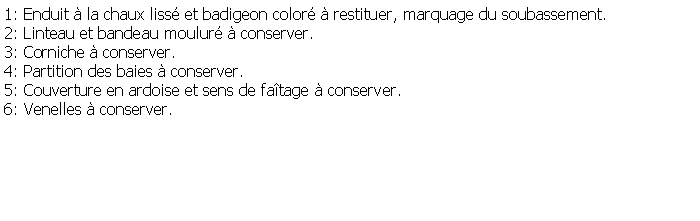 1: Enduit à la chaux lissé et badigeon coloré à restituer, marquage du soubassement.
2: Linteau et bandeau mouluré à conserver.
3: Corniche à conserver.
4: Partition des baies à conserver.
5: Couverture en ardoise et sens de faîtage à conserver.
6: Venelles à conserver.